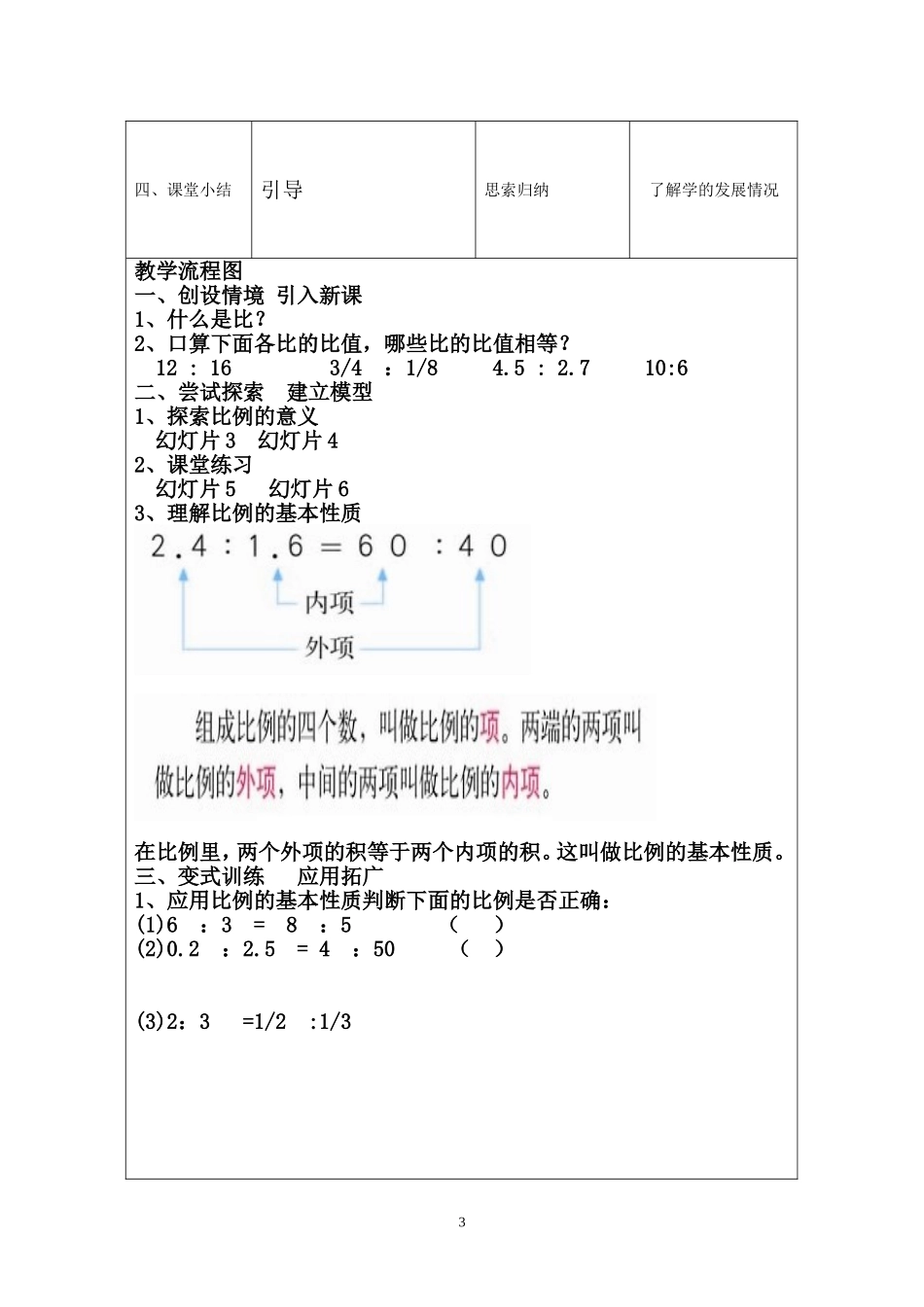 | 四、课堂小结 | 引导 | 思索归纳 | 了解学的发展情况 |
|---|---|---|---|

教学流程图
一、创设情境 引入新课
1、什么是比？
2、口算下面各比的比值，哪些比的比值相等？
12 : 16　　3/4 ：1/8　　4.5 : 2.7　　10:6
二、尝试探索　建立模型
1、探索比例的意义
幻灯片 3　幻灯片 4
2、课堂练习
幻灯片 5　幻灯片 6
3、理解比例的基本性质

2.4 : 1.6 = 60 : 40
内项
外项

组成比例的四个数，叫做比例的项。两端的两项叫做比例的外项，中间的两项叫做比例的内项。

在比例里，两个外项的积等于两个内项的积。这叫做比例的基本性质。
三、变式训练　应用拓广
1、应用比例的基本性质判断下面的比例是否正确：
(1)6 ：3 = 8 ：5　　（　）
(2)0.2 ：2.5 = 4 ：50　　（　）

(3)2：3 =1/2 :1/3

3